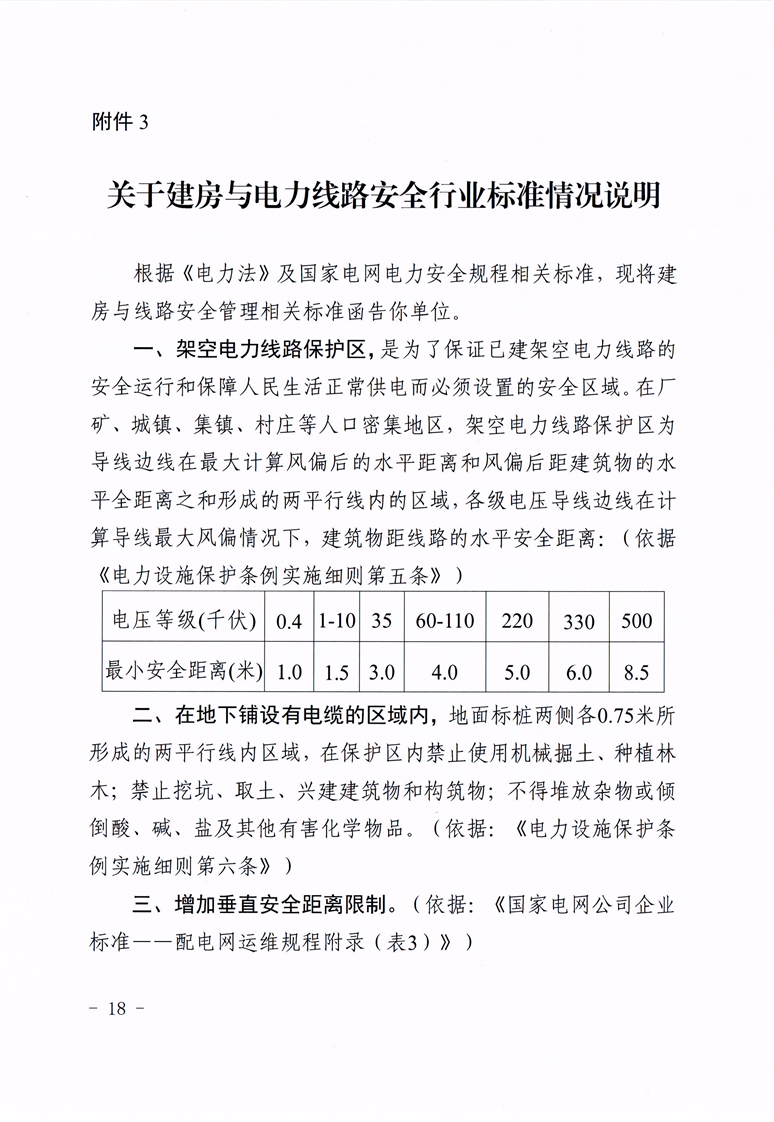 附件 3

关于建房与电力线路安全行业标准情况说明

根据《电力法》及国家电网电力安全规程相关标准，现将建房与线路安全管理相关标准函告你单位。

一、架空电力线路保护区，是为了保证已建架空电力线路的安全运行和保障人民生活正常供电而必须设置的安全区域。在厂矿、城镇、集镇、村庄等人口密集地区，架空电力线路保护区为导线边线在最大计算风偏后的水平距离和风偏后距建筑物的水平全距离之和形成的两平行线内的区域，各级电压导线边线在计算导线最大风偏情况下，建筑物距线路的水平安全距离：（依据《电力设施保护条例实施细则第五条》）

| 电压等级(千伏) | 0.4 | 1-10 | 35 | 60-110 | 220 | 330 | 500 |
|---|---|---|---|---|---|---|---|
| 最小安全距离(米) | 1.0 | 1.5 | 3.0 | 4.0 | 5.0 | 6.0 | 8.5 |

二、在地下铺设有电缆的区域内，地面标桩两侧各0.75米所形成的两平行线内区域，在保护区内禁止使用机械掘土、种植林木；禁止挖坑、取土、兴建建筑物和构筑物；不得堆放杂物或倾倒酸、碱、盐及其他有害化学物品。（依据：《电力设施保护条例实施细则第六条》）

三、增加垂直安全距离限制。（依据：《国家电网公司企业标准——配电网运维规程附录（表3）》）

－ 18 －